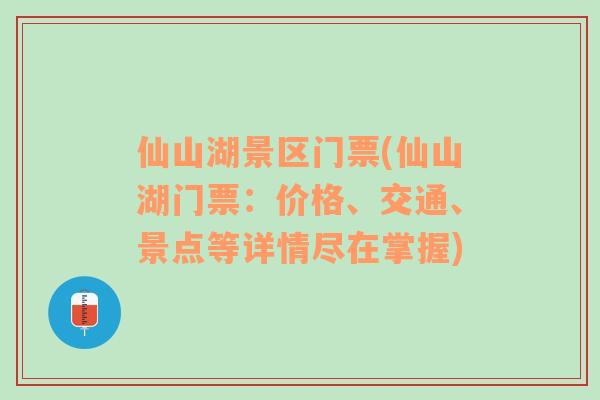 仙山湖景区门票(仙山湖门票：价格、交通、景点等详情尽在掌握)